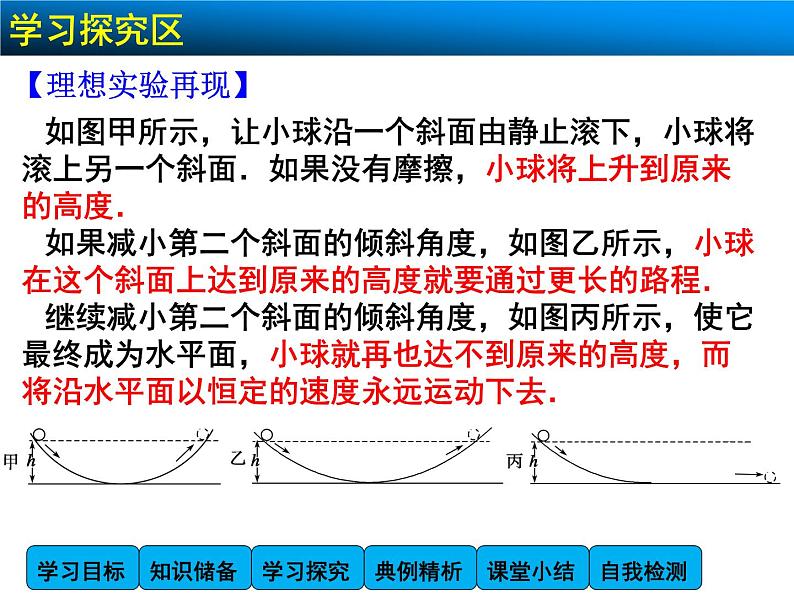 学习探究区

【理想实验再现】

如图甲所示，让小球沿一个斜面由静止滚下，小球将滚上另一个斜面．如果没有摩擦，小球将上升到原来的高度．

如果减小第二个斜面的倾斜角度，如图乙所示，小球在这个斜面上达到原来的高度就要通过更长的路程．

继续减小第二个斜面的倾斜角度，如图丙所示，使它最终成为水平面，小球就再也达不到原来的高度，而将沿水平面以恒定的速度永远运动下去．

甲 $h$

乙 $h$

丙 $h$

学习目标 知识储备 学习探究 典例精析 课堂小结 自我检测